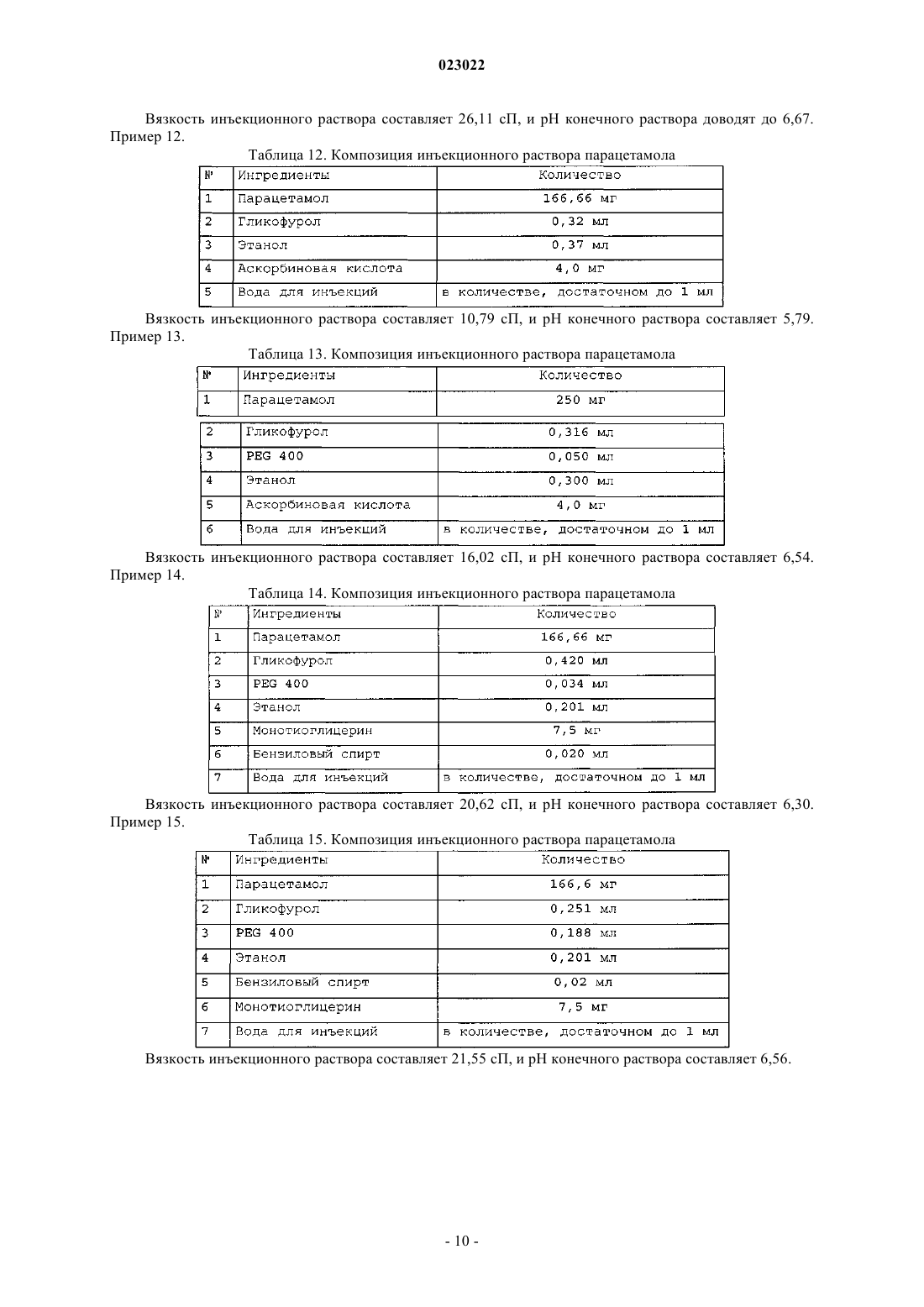 023022

Вязкость инъекционного раствора составляет 26,11 сП, и pH конечного раствора доводят до 6,67.
Пример 12.

Таблица 12. Композиция инъекционного раствора парацетамола

| № | Ингредиенты | Количество |
|---|---|---|
| 1 | Парацетамол | 166,66 мг |
| 2 | Гликофурол | 0,32 мл |
| 3 | Этанол | 0,37 мл |
| 4 | Аскорбиновая кислота | 4,0 мг |
| 5 | Вода для инъекций | в количестве, достаточном до 1 мл |

Вязкость инъекционного раствора составляет 10,79 сП, и pH конечного раствора составляет 5,79.
Пример 13.

Таблица 13. Композиция инъекционного раствора парацетамола

| № | Ингредиенты | Количество |
|---|---|---|
| 1 | Парацетамол | 250 мг |
| 2 | Гликофурол | 0,316 мл |
| 3 | PEG 400 | 0,050 мл |
| 4 | Этанол | 0,300 мл |
| 5 | Аскорбиновая кислота | 4,0 мг |
| 6 | Вода для инъекций | в количестве, достаточном до 1 мл |

Вязкость инъекционного раствора составляет 16,02 сП, и pH конечного раствора составляет 6,54.
Пример 14.

Таблица 14. Композиция инъекционного раствора парацетамола

| № | Ингредиенты | Количество |
|---|---|---|
| 1 | Парацетамол | 166,66 мг |
| 2 | Гликофурол | 0,420 мл |
| 3 | PEG 400 | 0,034 мл |
| 4 | Этанол | 0,201 мл |
| 5 | Монотиоглицерин | 7,5 мг |
| 6 | Бензиловый спирт | 0,020 мл |
| 7 | Вода для инъекций | в количестве, достаточном до 1 мл |

Вязкость инъекционного раствора составляет 20,62 сП, и pH конечного раствора составляет 6,30.
Пример 15.

Таблица 15. Композиция инъекционного раствора парацетамола

| № | Ингредиенты | Количество |
|---|---|---|
| 1 | Парацетамол | 166,6 мг |
| 2 | Гликофурол | 0,251 мл |
| 3 | PEG 400 | 0,188 мл |
| 4 | Этанол | 0,201 мл |
| 5 | Бензиловый спирт | 0,02 мл |
| 6 | Монотиоглицерин | 7,5 мг |
| 7 | Вода для инъекций | в количестве, достаточном до 1 мл |

Вязкость инъекционного раствора составляет 21,55 сП, и pH конечного раствора составляет 6,56.

- 10 -